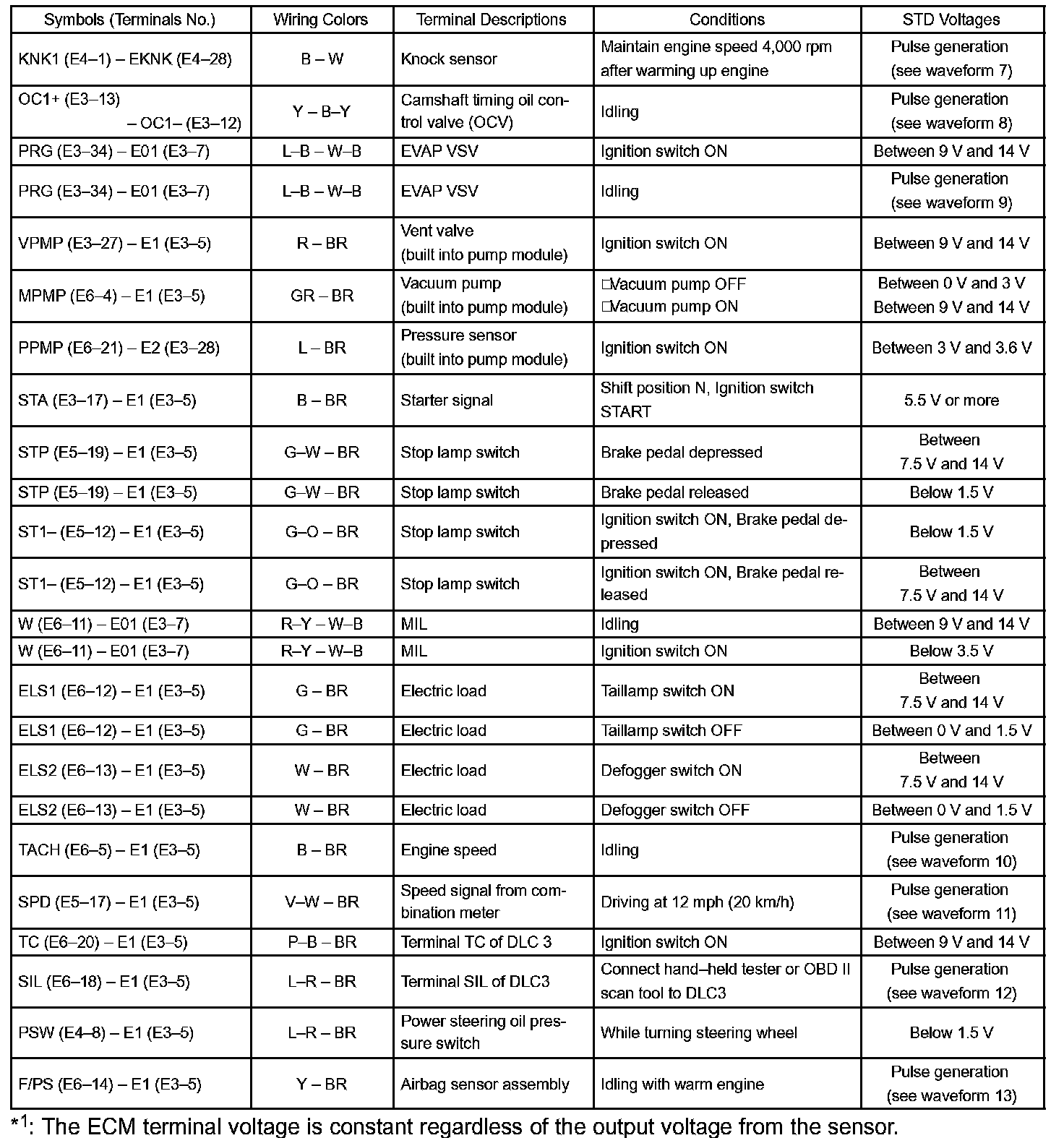 | Symbols (Terminals No.) | Wiring Colors | Terminal Descriptions | Conditions | STD Voltages |
|---|---|---|---|---|
| KNK1 (E4–1) – EKNK (E4–28) | B – W | Knock sensor | Maintain engine speed 4,000 rpm after warming up engine | Pulse generation (see waveform 7) |
| OC1+ (E3–13) – OC1– (E3–12) | Y – B–Y | Camshaft timing oil control valve (OCV) | Idling | Pulse generation (see waveform 8) |
| PRG (E3–34) – E01 (E3–7) | L–B – W–B | EVAP VSV | Ignition switch ON | Between 9 V and 14 V |
| PRG (E3–34) – E01 (E3–7) | L–B – W–B | EVAP VSV | Idling | Pulse generation (see waveform 9) |
| VPMP (E3–27) – E1 (E3–5) | R – BR | Vent valve (built into pump module) | Ignition switch ON | Between 9 V and 14 V |
| MPMP (E6–4) – E1 (E3–5) | GR – BR | Vacuum pump (built into pump module) | □Vacuum pump OFF □Vacuum pump ON | Between 0 V and 3 V Between 9 V and 14 V |
| PPMP (E6–21) – E2 (E3–28) | L – BR | Pressure sensor (built into pump module) | Ignition switch ON | Between 3 V and 3.6 V |
| STA (E3–17) – E1 (E3–5) | B – BR | Starter signal | Shift position N, Ignition switch START | 5.5 V or more |
| STP (E5–19) – E1 (E3–5) | G–W – BR | Stop lamp switch | Brake pedal depressed | Between 7.5 V and 14 V |
| STP (E5–19) – E1 (E3–5) | G–W – BR | Stop lamp switch | Brake pedal released | Below 1.5 V |
| ST1– (E5–12) – E1 (E3–5) | G–O – BR | Stop lamp switch | Ignition switch ON, Brake pedal depressed | Below 1.5 V |
| ST1– (E5–12) – E1 (E3–5) | G–O – BR | Stop lamp switch | Ignition switch ON, Brake pedal released | Between 7.5 V and 14 V |
| W (E6–11) – E01 (E3–7) | R–Y – W–B | MIL | Idling | Between 9 V and 14 V |
| W (E6–11) – E01 (E3–7) | R–Y – W–B | MIL | Ignition switch ON | Below 3.5 V |
| ELS1 (E6–12) – E1 (E3–5) | G – BR | Electric load | Taillamp switch ON | Between 7.5 V and 14 V |
| ELS1 (E6–12) – E1 (E3–5) | G – BR | Electric load | Taillamp switch OFF | Between 0 V and 1.5 V |
| ELS2 (E6–13) – E1 (E3–5) | W – BR | Electric load | Defogger switch ON | Between 7.5 V and 14 V |
| ELS2 (E6–13) – E1 (E3–5) | W – BR | Electric load | Defogger switch OFF | Between 0 V and 1.5 V |
| TACH (E6–5) – E1 (E3–5) | B – BR | Engine speed | Idling | Pulse generation (see waveform 10) |
| SPD (E5–17) – E1 (E3–5) | V–W – BR | Speed signal from combination meter | Driving at 12 mph (20 km/h) | Pulse generation (see waveform 11) |
| TC (E6–20) – E1 (E3–5) | P–B – BR | Terminal TC of DLC 3 | Ignition switch ON | Between 9 V and 14 V |
| SIL (E6–18) – E1 (E3–5) | L–R – BR | Terminal SIL of DLC3 | Connect hand–held tester or OBD II scan tool to DLC3 | Pulse generation (see waveform 12) |
| PSW (E4–8) – E1 (E3–5) | L–R – BR | Power steering oil pressure switch | While turning steering wheel | Below 1.5 V |
| F/PS (E6–14) – E1 (E3–5) | Y – BR | Airbag sensor assembly | Idling with warm engine | Pulse generation (see waveform 13) |

$*^1$: The ECM terminal voltage is constant regardless of the output voltage from the sensor.